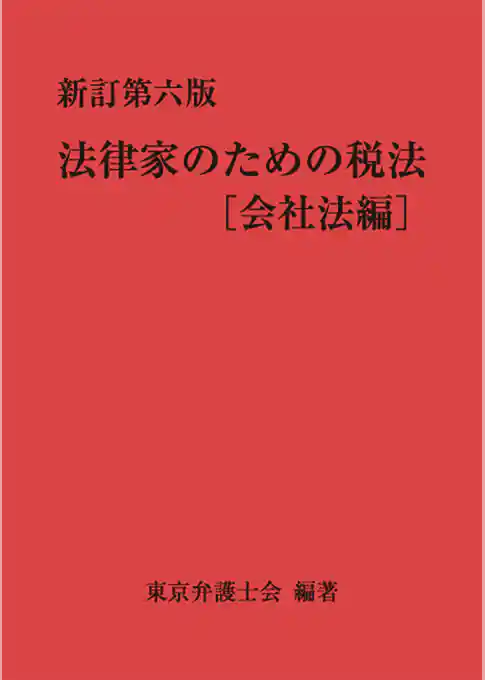 新訂第六版
法律家のための税法
［会社法編］

東京弁護士会 編著